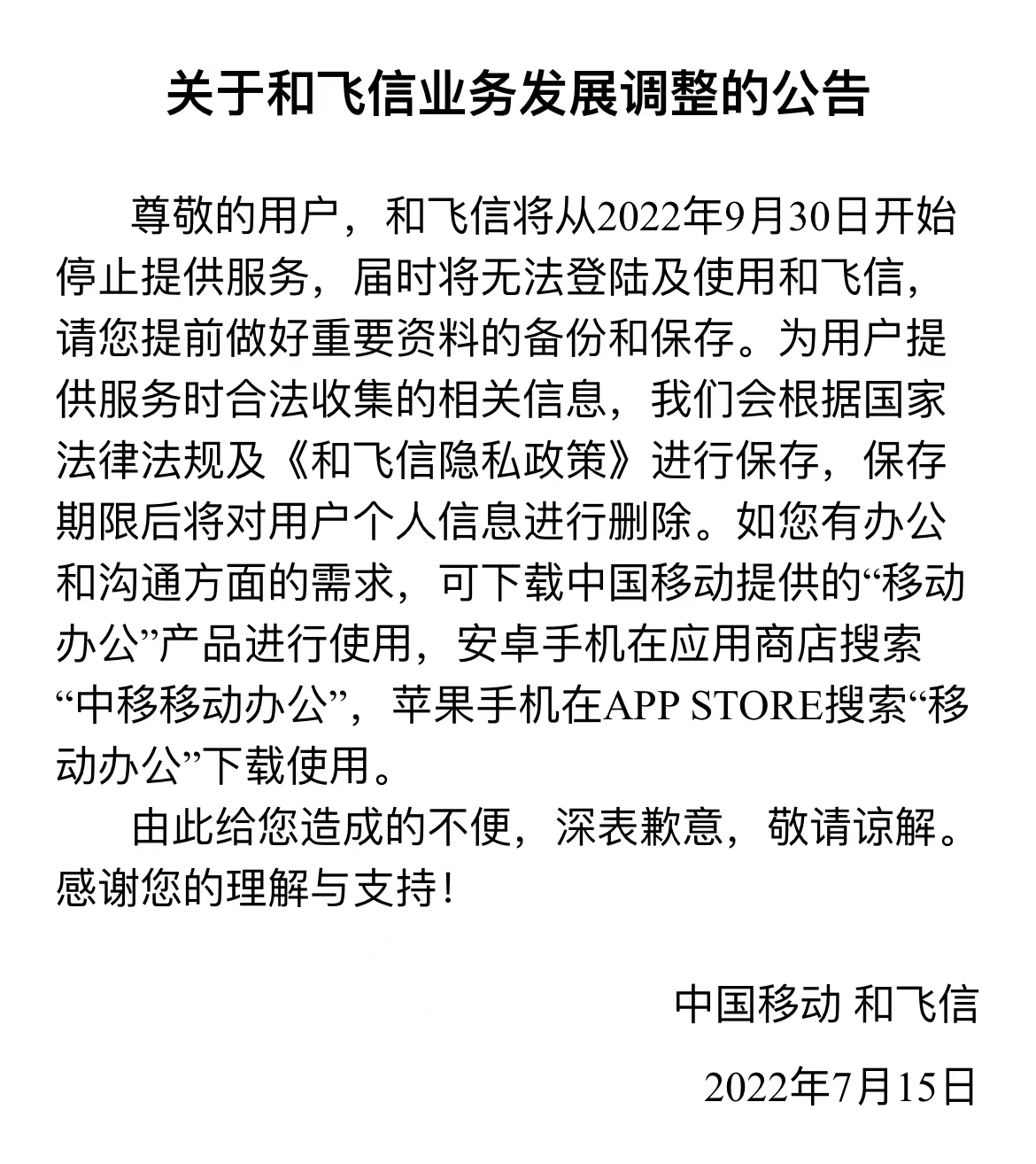 关于和飞信业务发展调整的公告

尊敬的用户，和飞信将从2022年9月30日开始停止提供服务，届时将无法登陆及使用和飞信，请您提前做好重要资料的备份和保存。为用户提供服务时合法收集的相关信息，我们会根据国家法律法规及《和飞信隐私政策》进行保存，保存期限后将对用户个人信息进行删除。如您有办公和沟通方面的需求，可下载中国移动提供的“移动办公”产品进行使用，安卓手机在应用商店搜索“中移移动办公”，苹果手机在APP STORE搜索“移动办公”下载使用。

由此给您造成的不便，深表歉意，敬请谅解。感谢您的理解与支持！

中国移动 和飞信

2022年7月15日